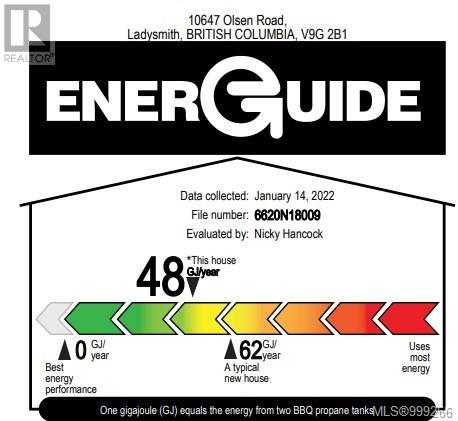 REALTOR®

10647 Olsen Road,
Ladysmith, BRITISH COLUMBIA, V9G 2B1

ENERGUIDE

Data collected: January 14, 2022
File number: 6620N18009
Evaluated by: Nicky Hancock

48 *This house GJ/year

0 GJ/year
Best energy performance

62 GJ/year
A typical new house

Uses most energy

One gigajoule (GJ) equals the energy from two BBQ propane tanks

MLS®999266